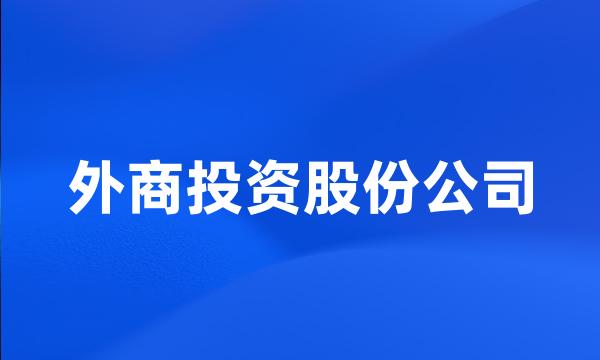 外商投资股份公司